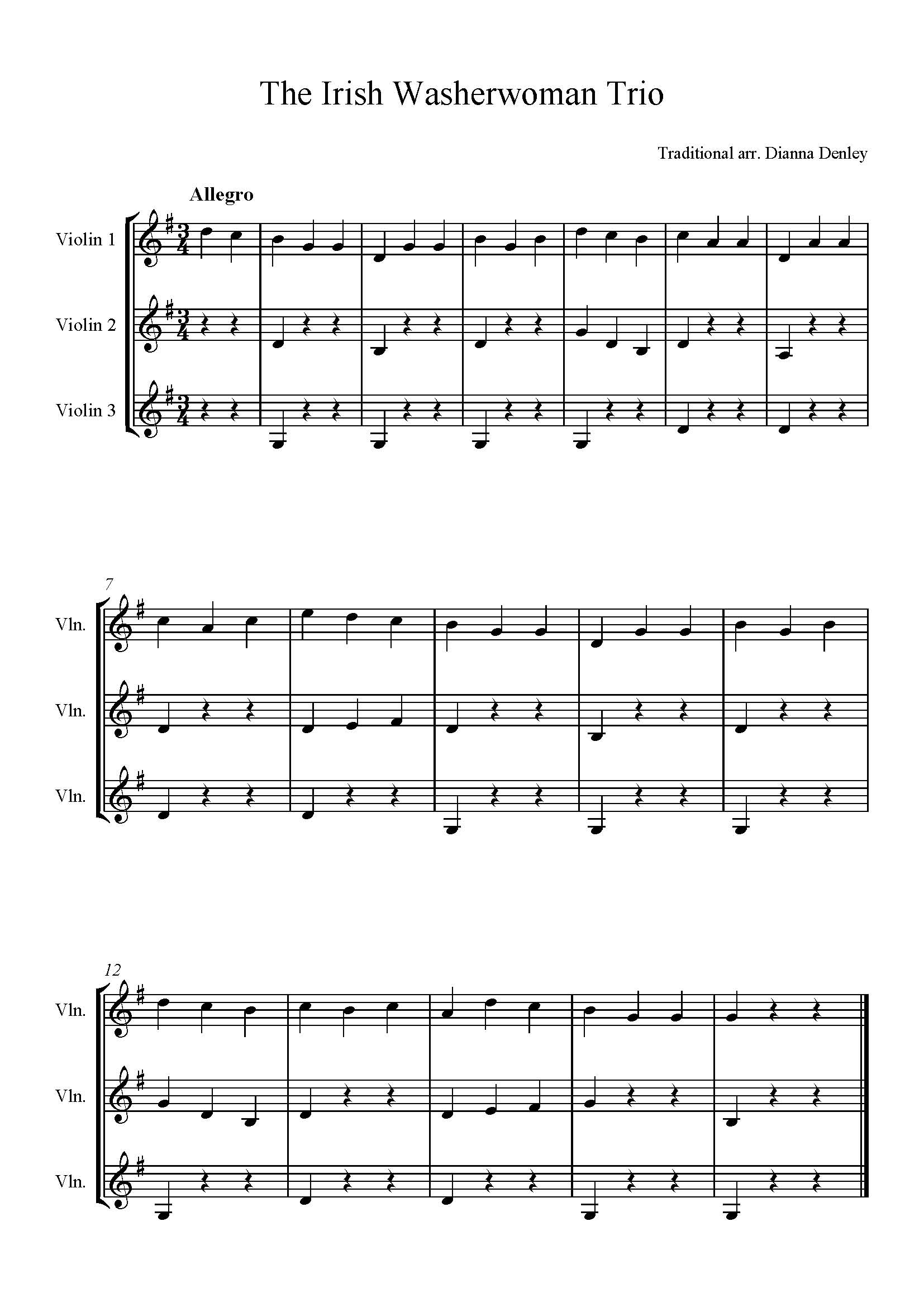 The Irish Washerwoman Trio

Traditional arr. Dianna Denley

Allegro

Violin 1

Violin 2

Violin 3

7

Vln.

Vln.

Vln.

12

Vln.

Vln.

Vln.